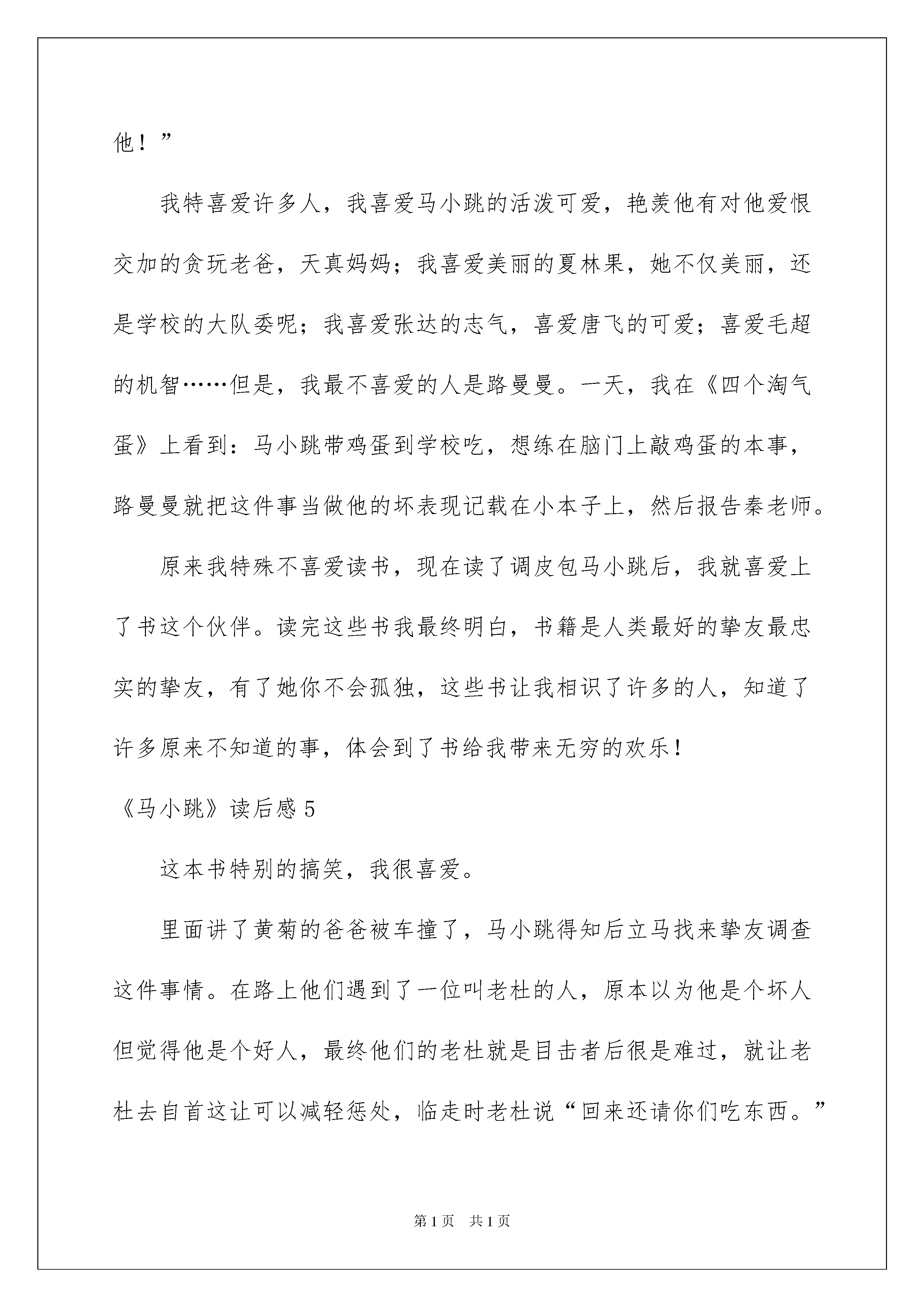 他！”

我特喜爱许多人，我喜爱马小跳的活泼可爱，艳羡他有对他爱恨交加的贪玩老爸，天真妈妈；我喜爱美丽的夏林果，她不仅美丽，还是学校的大队委呢；我喜爱张达的志气，喜爱唐飞的可爱；喜爱毛超的机智……但是，我最不喜爱的人是路曼曼。一天，我在《四个淘气蛋》上看到：马小跳带鸡蛋到学校吃，想练在脑门上敲鸡蛋的本事，路曼曼就把这件事当做他的坏表现记载在小本子上，然后报告秦老师。

原来我特殊不喜爱读书，现在读了调皮包马小跳后，我就喜爱上了书这个伙伴。读完这些书我最终明白，书籍是人类最好的挚友最忠实的挚友，有了她你不会孤独，这些书让我相识了许多的人，知道了许多原来不知道的事，体会到了书给我带来无穷的欢乐！

《马小跳》读后感 5

这本书特别的搞笑，我很喜爱。

里面讲了黄菊的爸爸被车撞了，马小跳得知后立马找来挚友调查这件事情。在路上他们遇到了一位叫老杜的人，原本以为他是个坏人但觉得他是个好人，最终他们的老杜就是目击者后很是难过，就让老杜去自首这让可以减轻惩处，临走时老杜说“回来还请你们吃东西。”

第 1 页　共 1 页